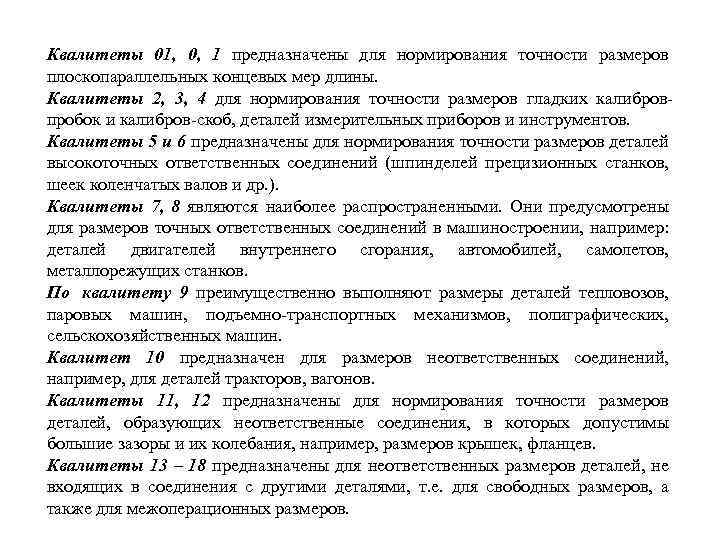 Квалитеты 01, 0, 1 предназначены для нормирования точности размеров плоскопараллельных концевых мер длины.

Квалитеты 2, 3, 4 для нормирования точности размеров гладких калибров-пробок и калибров-скоб, деталей измерительных приборов и инструментов.

Квалитеты 5 и 6 предназначены для нормирования точности размеров деталей высокоточных ответственных соединений (шпинделей прецизионных станков, шеек коленчатых валов и др.).

Квалитеты 7, 8 являются наиболее распространенными. Они предусмотрены для размеров точных ответственных соединений в машиностроении, например: деталей двигателей внутреннего сгорания, автомобилей, самолетов, металлорежущих станков.

По квалитету 9 преимущественно выполняют размеры деталей тепловозов, паровых машин, подъемно-транспортных механизмов, полиграфических, сельскохозяйственных машин.

Квалитет 10 предназначен для размеров неответственных соединений, например, для деталей тракторов, вагонов.

Квалитеты 11, 12 предназначены для нормирования точности размеров деталей, образующих неответственные соединения, в которых допустимы большие зазоры и их колебания, например, размеров крышек, фланцев.

Квалитеты 13 – 18 предназначены для неответственных размеров деталей, не входящих в соединения с другими деталями, т.е. для свободных размеров, а также для межоперационных размеров.